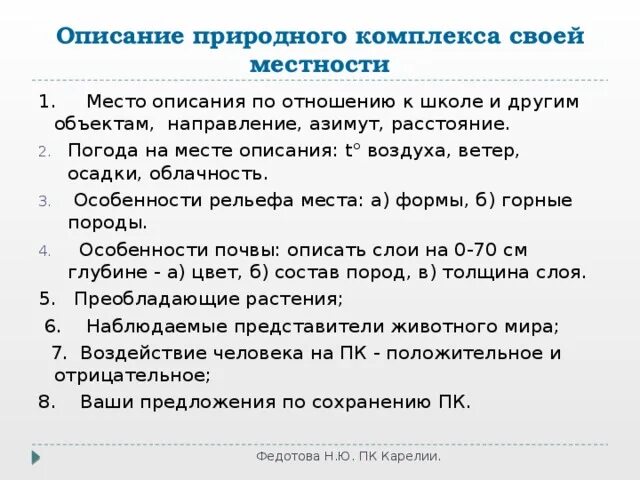 Описание природного комплекса своей местности

1. Место описания по отношению к школе и другим объектам, направление, азимут, расстояние.

2. Погода на месте описания: t° воздуха, ветер, осадки, облачность.

3. Особенности рельефа места: а) формы, б) горные породы.

4. Особенности почвы: описать слои на 0-70 см глубине - а) цвет, б) состав пород, в) толщина слоя.

5. Преобладающие растения;

6. Наблюдаемые представители животного мира;

7. Воздействие человека на ПК - положительное и отрицательное;

8. Ваши предложения по сохранению ПК.

Федотова Н.Ю. ПК Карелии.